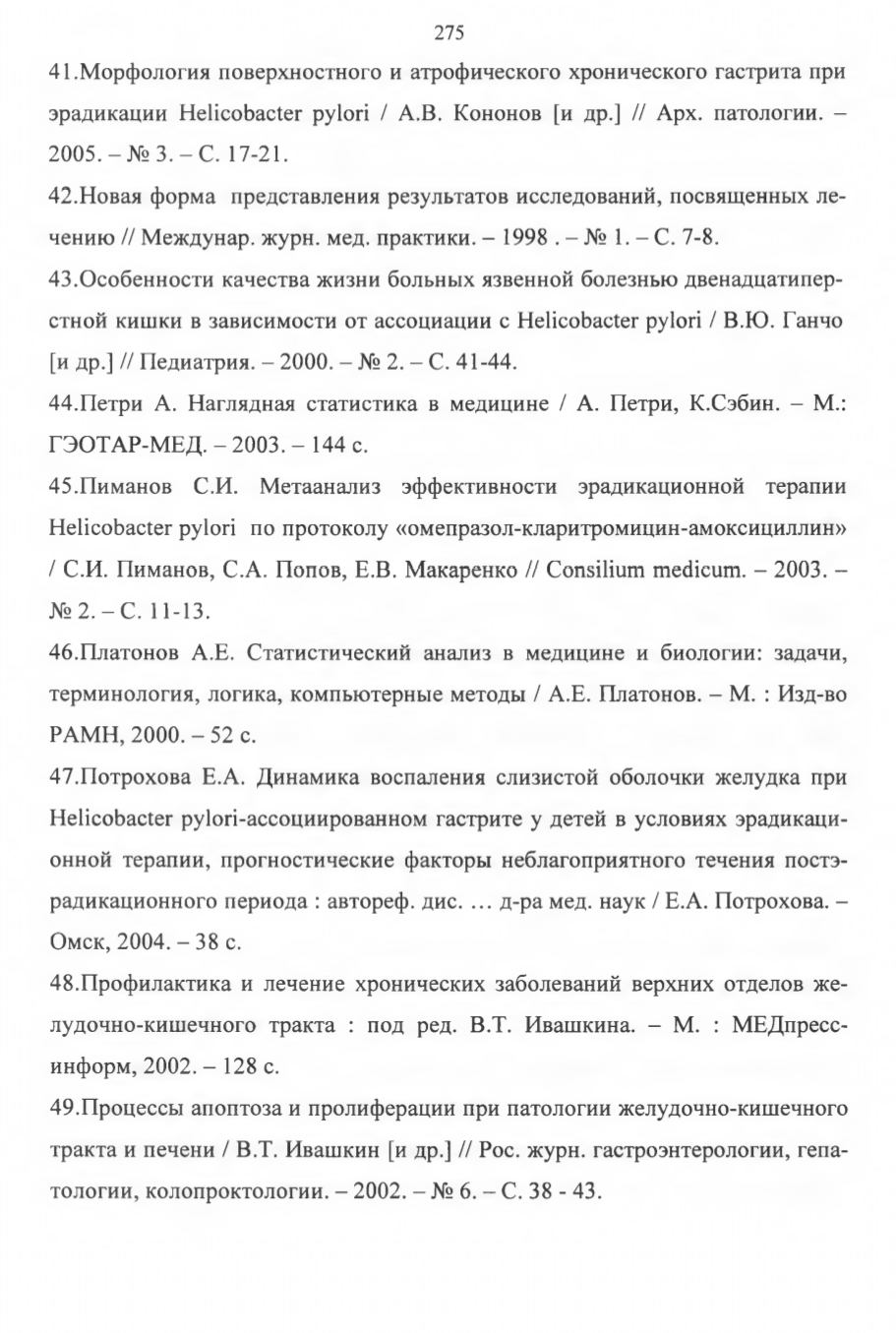 275

41.Морфология поверхностного и атрофического хронического гастрита при эрадикации Helicobacter pylori / А.В. Кононов [и др.] // Арх. патологии. – 2005. – № 3. – С. 17-21.

42.Новая форма представления результатов исследований, посвященных лечению // Междунар. журн. мед. практики. – 1998 . – № 1. – С. 7-8.

43.Особенности качества жизни больных язвенной болезнью двенадцатиперстной кишки в зависимости от ассоциации с Helicobacter pylori / В.Ю. Ганчо [и др.] // Педиатрия. – 2000. – № 2. – С. 41-44.

44.Петри А. Наглядная статистика в медицине / А. Петри, К.Сэбин. – М.: ГЭОТАР-МЕД. – 2003. – 144 с.

45.Пиманов С.И. Метаанализ эффективности эрадикационной терапии Helicobacter pylori по протоколу «омепразол-кларитромицин-амоксициллин» / С.И. Пиманов, С.А. Попов, Е.В. Макаренко // Consilium medicum. – 2003. – № 2. – С. 11-13.

46.Платонов А.Е. Статистический анализ в медицине и биологии: задачи, терминология, логика, компьютерные методы / А.Е. Платонов. – М. : Изд-во РАМН, 2000. – 52 с.

47.Потрохова Е.А. Динамика воспаления слизистой оболочки желудка при Helicobacter pylori-ассоциированном гастрите у детей в условиях эрадикационной терапии, прогностические факторы неблагоприятного течения постэрадикационного периода : автореф. дис. … д-ра мед. наук / Е.А. Потрохова. – Омск, 2004. – 38 с.

48.Профилактика и лечение хронических заболеваний верхних отделов желудочно-кишечного тракта : под ред. В.Т. Ивашкина. – М. : МЕДпресс-информ, 2002. – 128 с.

49.Процессы апоптоза и пролиферации при патологии желудочно-кишечного тракта и печени / В.Т. Ивашкин [и др.] // Рос. журн. гастроэнтерологии, гепатологии, колопроктологии. – 2002. – № 6. – С. 38 - 43.